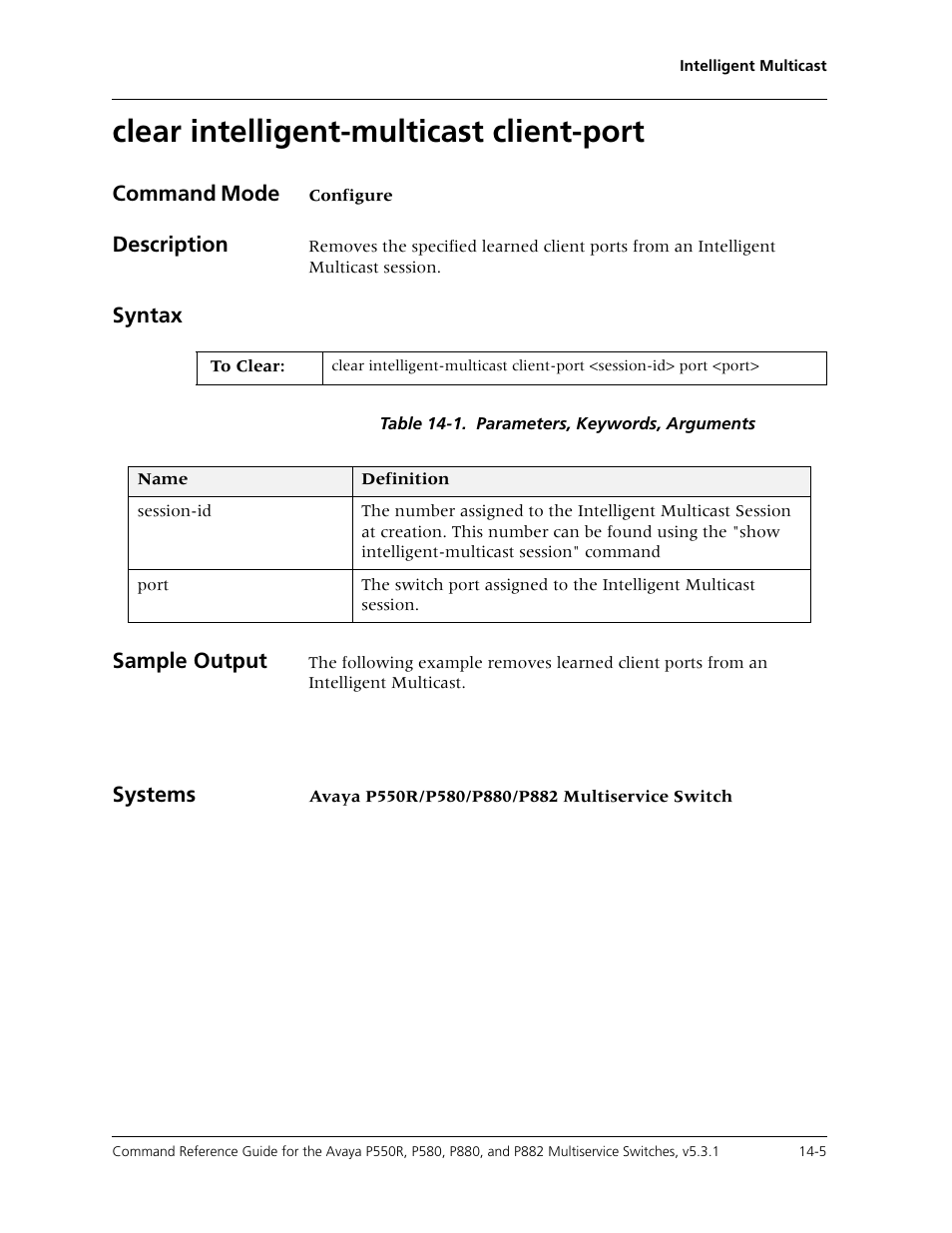 Intelligent Multicast

clear intelligent-multicast client-port

Command Mode Configure

Description Removes the specified learned client ports from an Intelligent Multicast session.

Syntax

| To Clear: | clear intelligent-multicast client-port <session-id> port <port> |
|---|---|

Table 14-1. Parameters, Keywords, Arguments

| Name | Definition |
|---|---|
| session-id | The number assigned to the Intelligent Multicast Session at creation. This number can be found using the "show intelligent-multicast session" command |
| port | The switch port assigned to the Intelligent Multicast session. |

Sample Output The following example removes learned client ports from an Intelligent Multicast.

Systems Avaya P550R/P580/P880/P882 Multiservice Switch

Command Reference Guide for the Avaya P550R, P580, P880, and P882 Multiservice Switches, v5.3.1 14-5